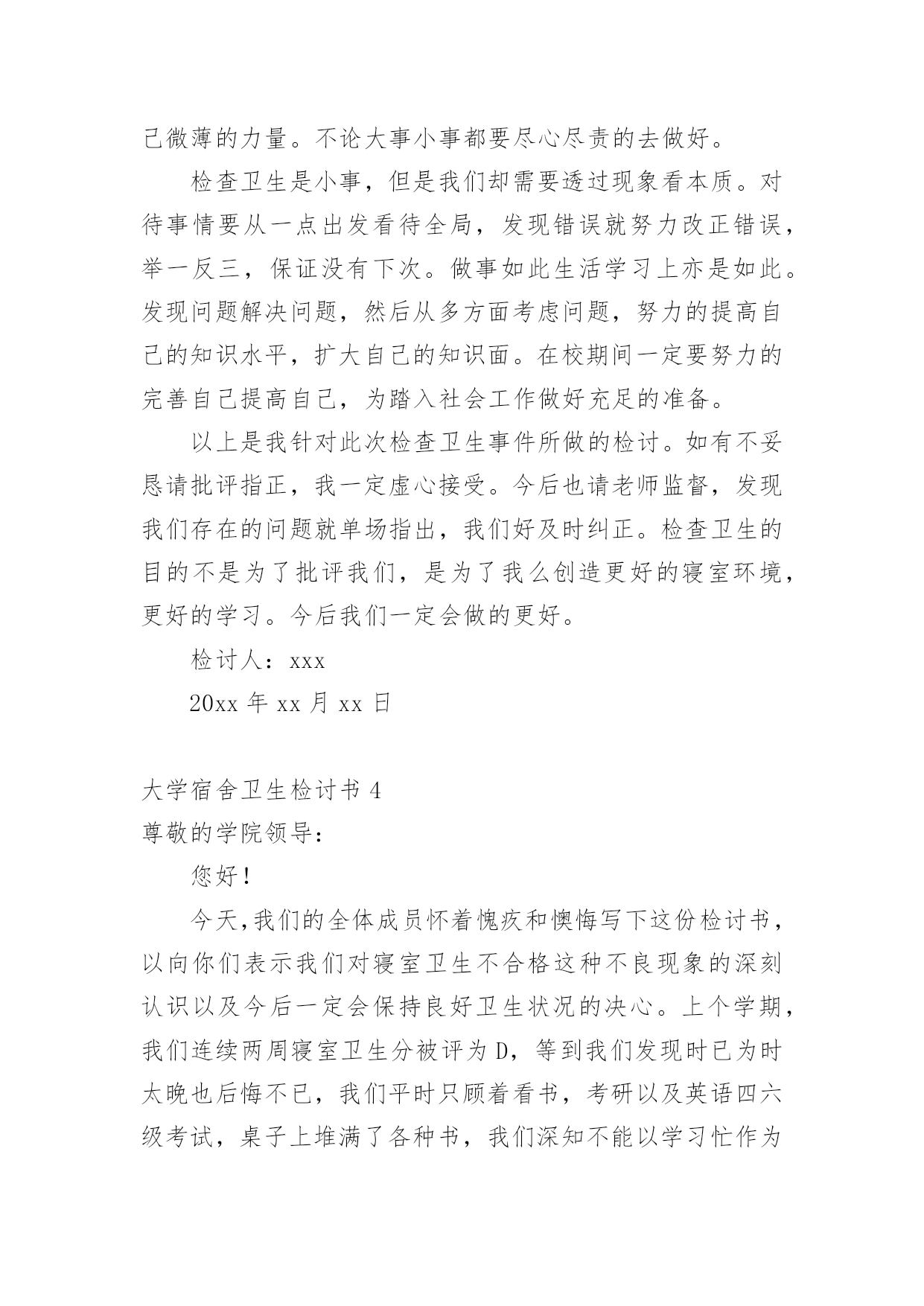 己微薄的力量。不论大事小事都要尽心尽责的去做好。

检查卫生是小事，但是我们却需要透过现象看本质。对待事情要从一点出发看待全局，发现错误就努力改正错误，举一反三，保证没有下次。做事如此生活学习上亦是如此。发现问题解决问题，然后从多方面考虑问题，努力的提高自己的知识水平，扩大自己的知识面。在校期间一定要努力的完善自己提高自己，为踏入社会工作做好充足的准备。

以上是我针对此次检查卫生事件所做的检讨。如有不妥恳请批评指正，我一定虚心接受。今后也请老师监督，发现我们存在的问题就单场指出，我们好及时纠正。检查卫生的目的不是为了批评我们，是为了我么创造更好的寝室环境，更好的学习。今后我们一定会做的更好。

检讨人：xxx

20xx 年 xx 月 xx 日

大学宿舍卫生检讨书 4

尊敬的学院领导：

您好！

今天,我们的全体成员怀着愧疚和懊悔写下这份检讨书，以向你们表示我们对寝室卫生不合格这种不良现象的深刻认识以及今后一定会保持良好卫生状况的决心。上个学期，我们连续两周寝室卫生分被评为 D，等到我们发现时已为时太晚也后悔不已，我们平时只顾着看书，考研以及英语四六级考试，桌子上堆满了各种书，我们深知不能以学习忙作为